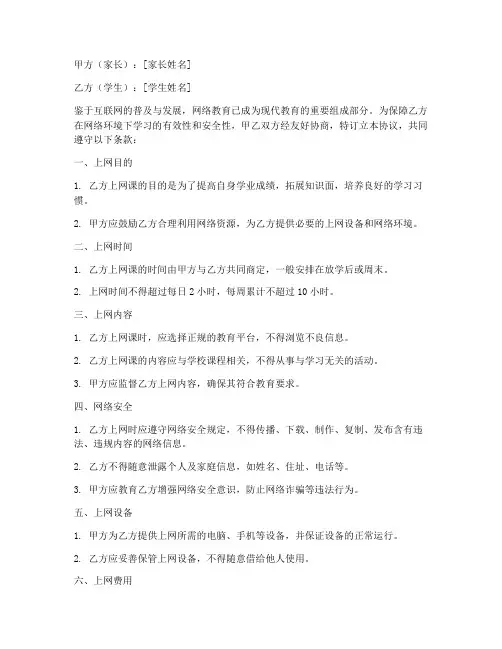 甲方（家长）：[家长姓名]

乙方（学生）：[学生姓名]

鉴于互联网的普及与发展，网络教育已成为现代教育的重要组成部分。为保障乙方在网络环境下学习的有效性和安全性，甲乙双方经友好协商，特订立本协议，共同遵守以下条款：

一、上网目的

1. 乙方上网课的目的是为了提高自身学业成绩，拓展知识面，培养良好的学习习惯。

2. 甲方应鼓励乙方合理利用网络资源，为乙方提供必要的上网设备和网络环境。

二、上网时间

1. 乙方上网课的时间由甲方与乙方共同商定，一般安排在放学后或周末。

2. 上网时间不得超过每日 2 小时，每周累计不超过 10 小时。

三、上网内容

1. 乙方上网课时，应选择正规的教育平台，不得浏览不良信息。

2. 乙方上网课的内容应与学校课程相关，不得从事与学习无关的活动。

3. 甲方应监督乙方上网内容，确保其符合教育要求。

四、网络安全

1. 乙方上网时应遵守网络安全规定，不得传播、下载、制作、复制、发布含有违法、违规内容的网络信息。

2. 乙方不得随意泄露个人及家庭信息，如姓名、住址、电话等。

3. 甲方应教育乙方增强网络安全意识，防止网络诈骗等违法行为。

五、上网设备

1. 甲方为乙方提供上网所需的电脑、手机等设备，并保证设备的正常运行。

2. 乙方应妥善保管上网设备，不得随意借给他人使用。

六、上网费用